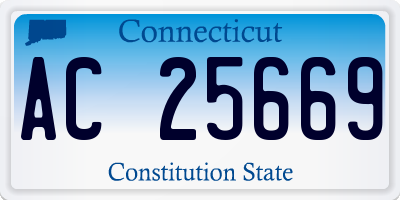 Connecticut

AC 25669

Constitution State